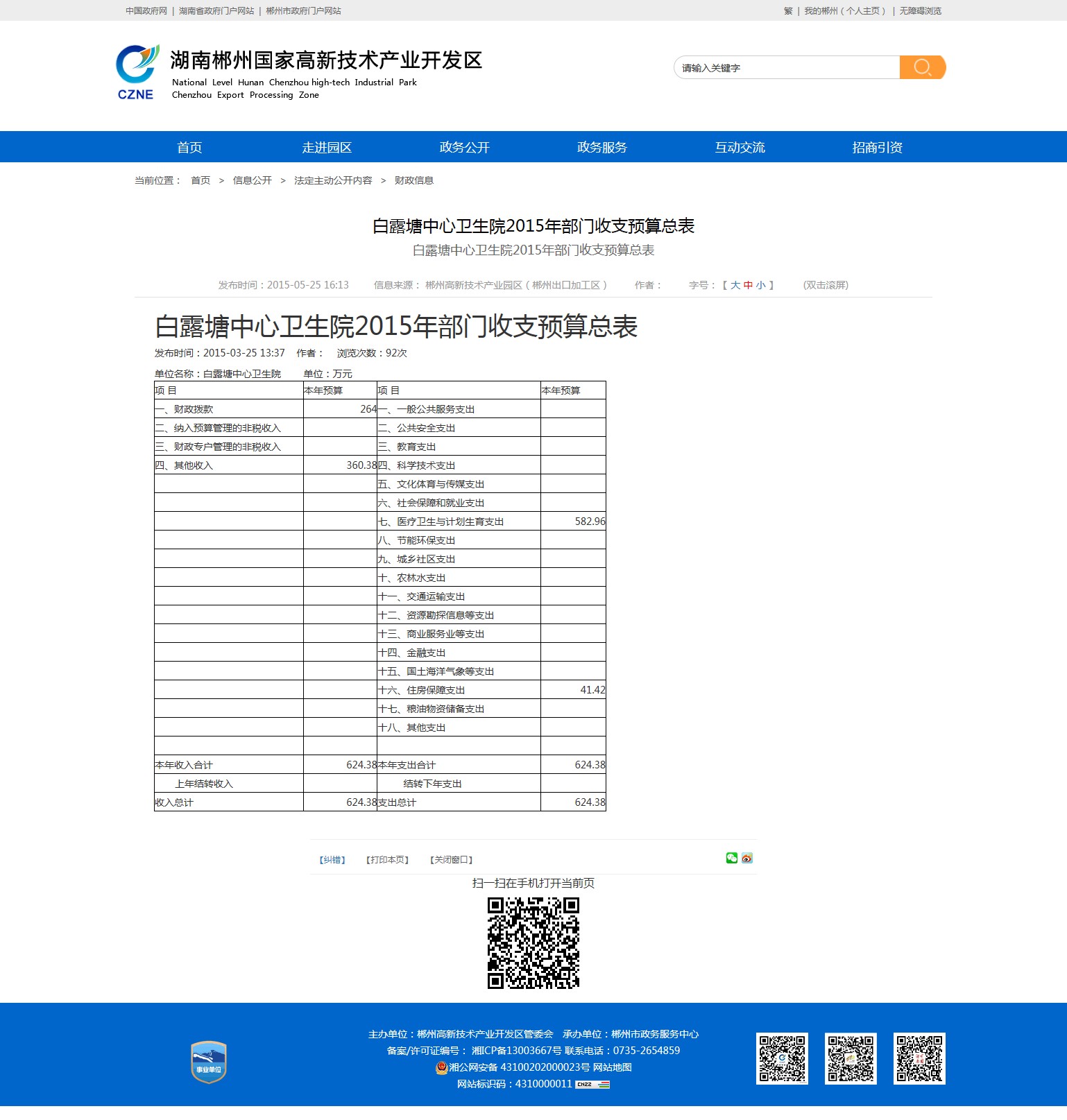 中国政府网 | 湖南省政府门户网站 | 郴州市政府门户网站

繁 | 我的郴州（个人主页） | 无障碍浏览

CZNE

湖南郴州国家高新技术产业开发区
National Level Hunan Chenzhou high-tech Industrial Park
Chenzhou Export Processing Zone

请输入关键字

首页 走进园区 政务公开 政务服务 互动交流 招商引资

当前位置： 首页 > 信息公开 > 法定主动公开内容 > 财政信息

白露塘中心卫生院2015年部门收支预算总表

白露塘中心卫生院2015年部门收支预算总表

发布时间：2015-05-25 16:13 信息来源： 郴州高新技术产业园区（郴州出口加工区） 作者： 字号：【 大 中 小 】 (双击滚屏)

白露塘中心卫生院2015年部门收支预算总表

发布时间：2015-03-25 13:37 作者： 浏览次数：92次

单位名称：白露塘中心卫生院 单位：万元

| 项 目 | 本年预算 | 项 目 | 本年预算 |
|---|---|---|---|
| 一、财政拨款 | 264 | 一、一般公共服务支出 | |
| 二、纳入预算管理的非税收入 | | 二、公共安全支出 | |
| 三、财政专户管理的非税收入 | | 三、教育支出 | |
| 四、其他收入 | 360.38 | 四、科学技术支出 | |
| | | 五、文化体育与传媒支出 | |
| | | 六、社会保障和就业支出 | |
| | | 七、医疗卫生与计划生育支出 | 582.96 |
| | | 八、节能环保支出 | |
| | | 九、城乡社区支出 | |
| | | 十、农林水支出 | |
| | | 十一、交通运输支出 | |
| | | 十二、资源勘探信息等支出 | |
| | | 十三、商业服务业等支出 | |
| | | 十四、金融支出 | |
| | | 十五、国土海洋气象等支出 | |
| | | 十六、住房保障支出 | 41.42 |
| | | 十七、粮油物资储备支出 | |
| | | 十八、其他支出 | |
| | | | |
| 本年收入合计 | 624.38 | 本年支出合计 | 624.38 |
| 上年结转收入 | | 结转下年支出 | |
| 收入总计 | 624.38 | 支出总计 | 624.38 |

【纠错】 【打印本页】 【关闭窗口】

扫一扫在手机打开当前页

事业单位

主办单位：郴州高新技术产业开发区管委会 承办单位：郴州市政务服务中心
备案/许可证编号： 湘ICP备13003667号 联系电话：0735-2654859
湘公网安备 43100202000023号 网站地图
网站标识码：4310000011